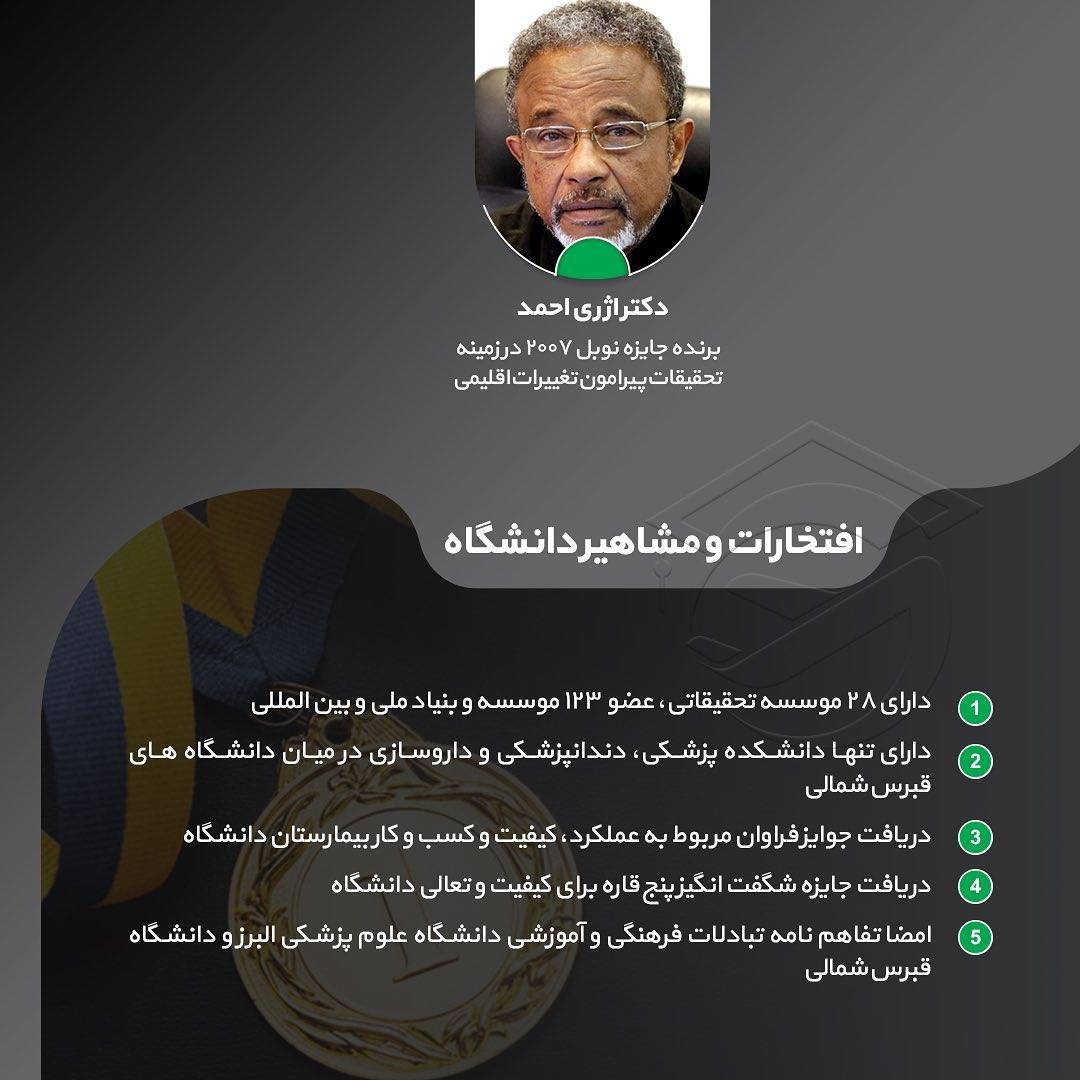 دکتر اژری احمد

برنده جایزه نوبل ۲۰۰۷ در زمینه تحقیقات پیرامون تغییرات اقلیمی

افتخارات و مشاهیر دانشگاه

1 دارای ۲۸ موسسه تحقیقاتی، عضو ۱۲۳ موسسه و بنیاد ملی و بین المللی

2 دارای تنها دانشکده پزشکی، دندانپزشکی و داروسازی در میان دانشگاه های قبرس شمالی

3 دریافت جوایز فراوان مربوط به عملکرد، کیفیت و کسب و کار بیمارستان دانشگاه

4 دریافت جایزه شگفت انگیز پنج قاره برای کیفیت و تعالی دانشگاه

5 امضا تفاهم نامه تبادلات فرهنگی و آموزشی دانشگاه علوم پزشکی البرز و دانشگاه قبرس شمالی